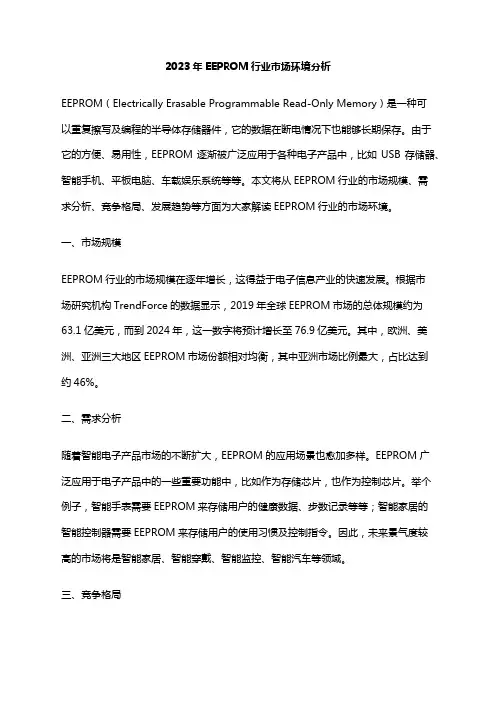 2023年EEPROM行业市场环境分析

EEPROM（Electrically Erasable Programmable Read-Only Memory）是一种可以重复擦写及编程的半导体存储器件，它的数据在断电情况下也能够长期保存。由于它的方便、易用性，EEPROM逐渐被广泛应用于各种电子产品中，比如USB存储器、智能手机、平板电脑、车载娱乐系统等等。本文将从EEPROM行业的市场规模、需求分析、竞争格局、发展趋势等方面为大家解读EEPROM行业的市场环境。

一、市场规模

EEPROM行业的市场规模在逐年增长，这得益于电子信息产业的快速发展。根据市场研究机构TrendForce的数据显示，2019年全球EEPROM市场的总体规模约为63.1亿美元，而到2024年，这一数字将预计增长至76.9亿美元。其中，欧洲、美洲、亚洲三大地区EEPROM市场份额相对均衡，其中亚洲市场比例最大，占比达到约46%。

二、需求分析

随着智能电子产品市场的不断扩大，EEPROM的应用场景也愈加多样。EEPROM广泛应用于电子产品中的一些重要功能中，比如作为存储芯片，也作为控制芯片。举个例子，智能手表需要EEPROM来存储用户的健康数据、步数记录等等；智能家居的智能控制器需要EEPROM来存储用户的使用习惯及控制指令。因此，未来景气度较高的市场将是智能家居、智能穿戴、智能监控、智能汽车等领域。

三、竞争格局